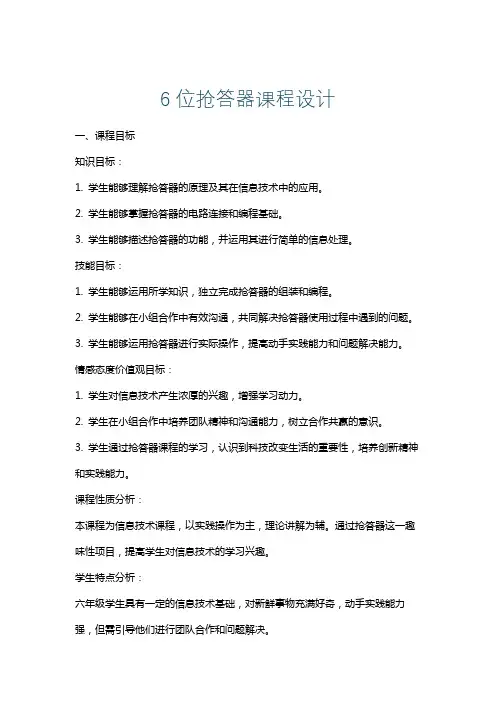 6 位抢答器课程设计

一、课程目标

知识目标：

1. 学生能够理解抢答器的原理及其在信息技术中的应用。

2. 学生能够掌握抢答器的电路连接和编程基础。

3. 学生能够描述抢答器的功能，并运用其进行简单的信息处理。

技能目标：

1. 学生能够运用所学知识，独立完成抢答器的组装和编程。

2. 学生能够在小组合作中有效沟通，共同解决抢答器使用过程中遇到的问题。

3. 学生能够运用抢答器进行实际操作，提高动手实践能力和问题解决能力。

情感态度价值观目标：

1. 学生对信息技术产生浓厚的兴趣，增强学习动力。

2. 学生在小组合作中培养团队精神和沟通能力，树立合作共赢的意识。

3. 学生通过抢答器课程的学习，认识到科技改变生活的重要性，培养创新精神和实践能力。

课程性质分析：

本课程为信息技术课程，以实践操作为主，理论讲解为辅。通过抢答器这一趣味性项目，提高学生对信息技术的学习兴趣。

学生特点分析：

六年级学生具有一定的信息技术基础，对新鲜事物充满好奇，动手实践能力强，但需引导他们进行团队合作和问题解决。